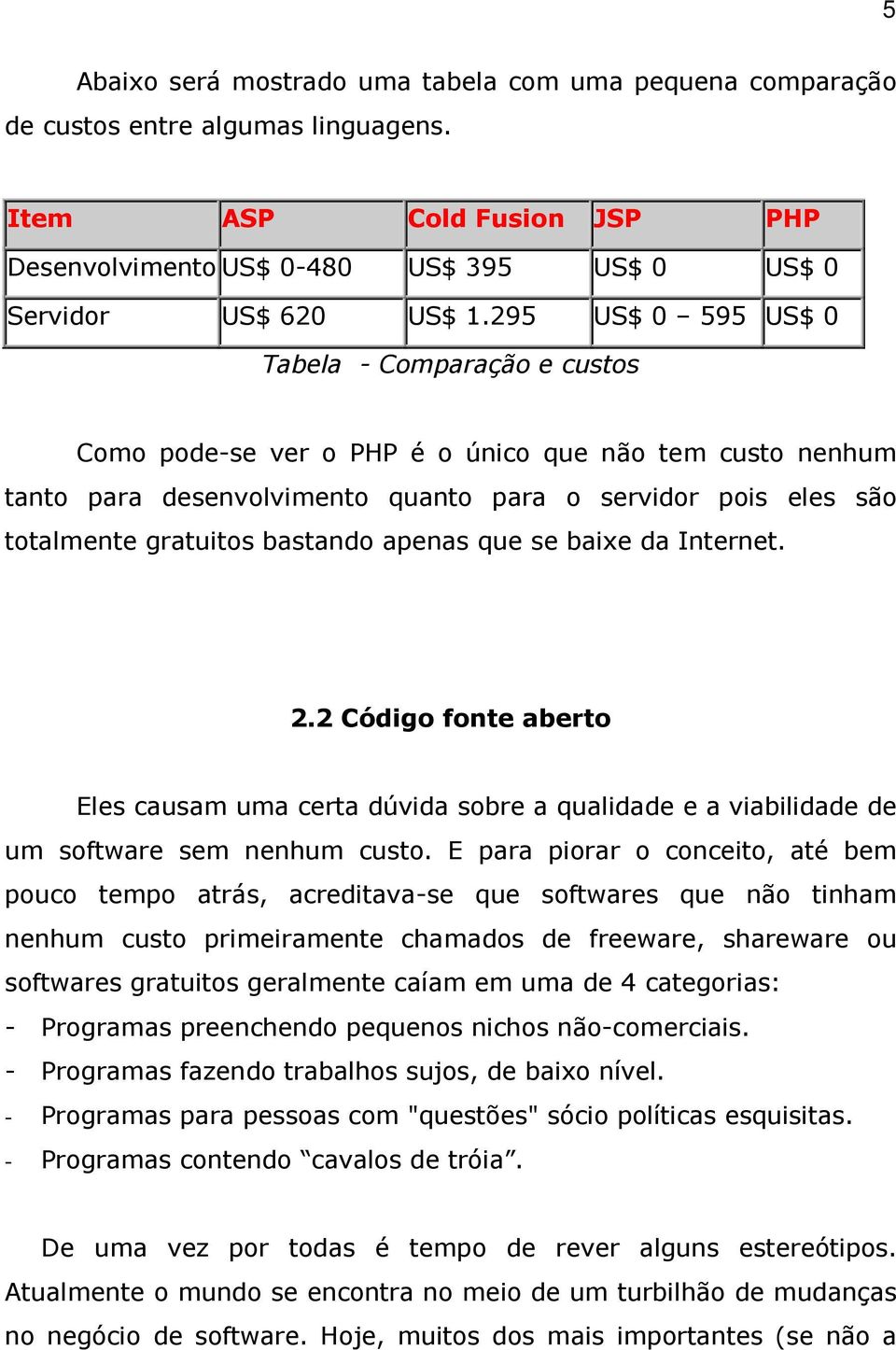 5

Abaixo será mostrado uma tabela com uma pequena comparação de custos entre algumas linguagens.

| Item | ASP | Cold Fusion | JSP | PHP |
|---|---|---|---|---|
| Desenvolvimento | US$ 0-480 | US$ 395 | US$ 0 | US$ 0 |
| Servidor | US$ 620 | US$ 1.295 | US$ 0 – 595 | US$ 0 |

Tabela - Comparação e custos

Como pode-se ver o PHP é o único que não tem custo nenhum tanto para desenvolvimento quanto para o servidor pois eles são totalmente gratuitos bastando apenas que se baixe da Internet.

2.2 Código fonte aberto

Eles causam uma certa dúvida sobre a qualidade e a viabilidade de um software sem nenhum custo. E para piorar o conceito, até bem pouco tempo atrás, acreditava-se que softwares que não tinham nenhum custo primeiramente chamados de freeware, shareware ou softwares gratuitos geralmente caíam em uma de 4 categorias:
- Programas preenchendo pequenos nichos não-comerciais.
- Programas fazendo trabalhos sujos, de baixo nível.
- Programas para pessoas com "questões" sócio políticas esquisitas.
- Programas contendo “cavalos de tróia”.

De uma vez por todas é tempo de rever alguns estereótipos. Atualmente o mundo se encontra no meio de um turbilhão de mudanças no negócio de software. Hoje, muitos dos mais importantes (se não a